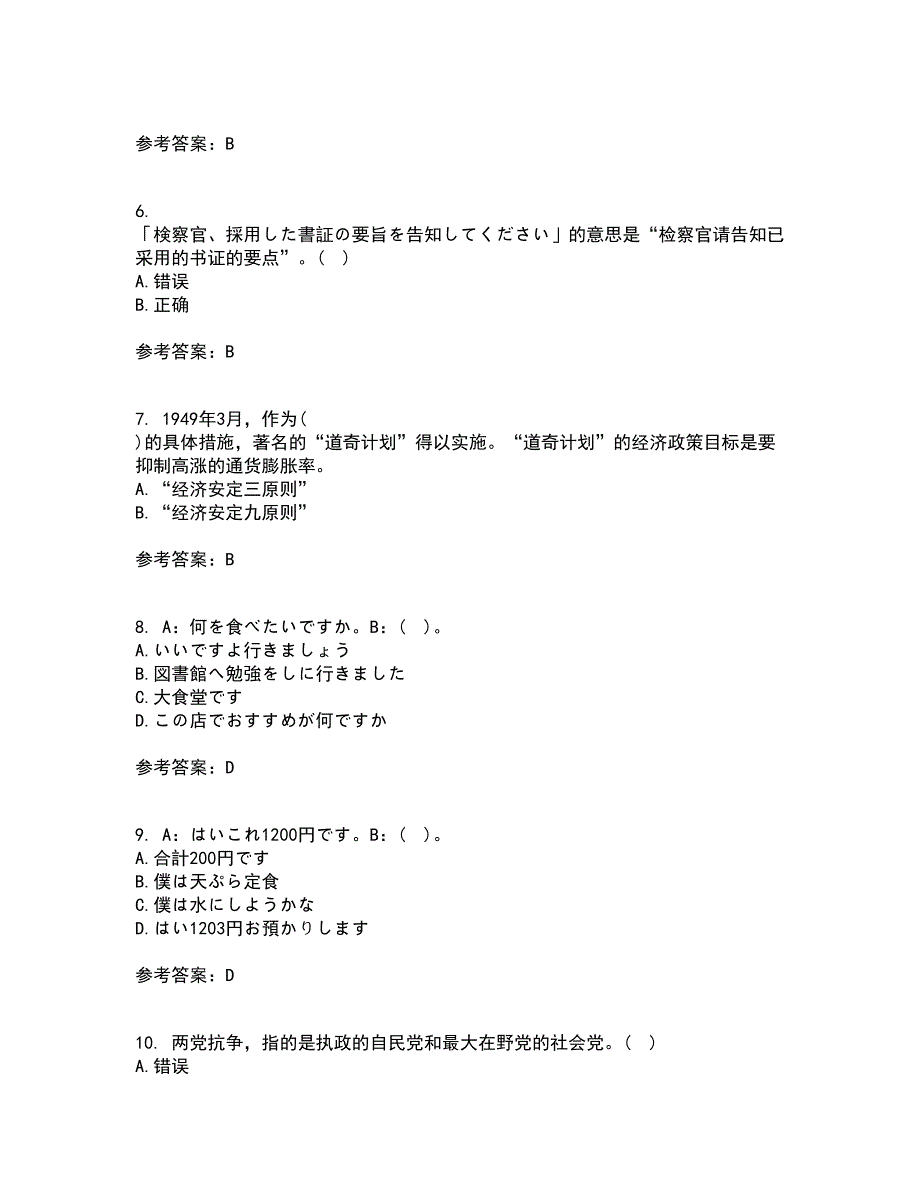 参考答案：B

6.
「検察官、採用した書証の要旨を告知してください」的意思是“检察官请告知已采用的书证的要点”。（ ）
A.错误
B.正确

参考答案：B

7. 1949年3月，作为（
)的具体措施，著名的“道奇计划”得以实施。“道奇计划”的经济政策目标是要抑制高涨的通货膨胀率。
A.“经济安定三原则”
B.“经济安定九原则”

参考答案：B

8. A：何を食べたいですか。B：（ ）。
A.いいですよ行きましょう
B.図書館へ勉強をしに行きました
C.大食堂です
D.この店でおすすめが何ですか

参考答案：D

9. A：はいこれ1200円です。B：（ ）。
A.合計200円です
B.僕は天ぷら定食
C.僕は水にしようかな
D.はい1203円お預かりします

参考答案：D

10. 两党抗争，指的是执政的自民党和最大在野党的社会党。（ ）
A.错误